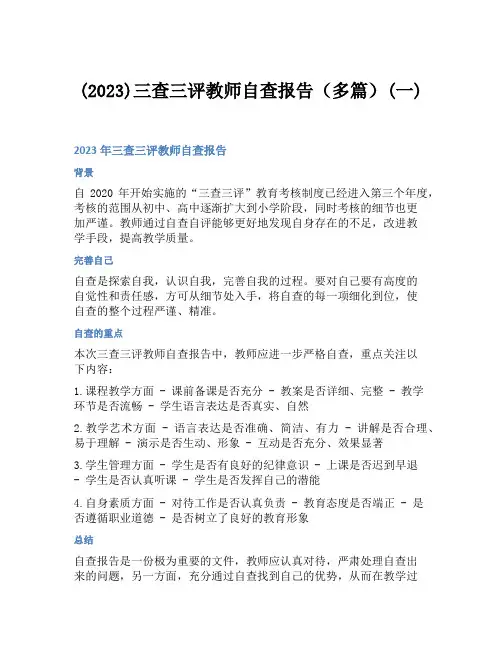 （2023)三查三评教师自查报告（多篇）(一)

2023 年三查三评教师自查报告

背景

自 2020 年开始实施的“三查三评”教育考核制度已经进入第三个年度，考核的范围从初中、高中逐渐扩大到小学阶段，同时考核的细节也更加严谨。教师通过自查自评能够更好地发现自身存在的不足，改进教学手段，提高教学质量。

完善自己

自查是探索自我，认识自我，完善自我的过程。要对自己要有高度的自觉性和责任感，方可从细节处入手，将自查的每一项细化到位，使自查的整个过程严谨、精准。

自查的重点

本次三查三评教师自查报告中，教师应进一步严格自查，重点关注以下内容：

1. 课程教学方面 - 课前备课是否充分 - 教案是否详细、完整 - 教学环节是否流畅 - 学生语言表达是否真实、自然

2. 教学艺术方面 - 语言表达是否准确、简洁、有力 - 讲解是否合理、易于理解 - 演示是否生动、形象 - 互动是否充分、效果显著

3. 学生管理方面 - 学生是否有良好的纪律意识 - 上课是否迟到早退 - 学生是否认真听课 - 学生是否发挥自己的潜能

4. 自身素质方面 - 对待工作是否认真负责 - 教育态度是否端正 - 是否遵循职业道德 - 是否树立了良好的教育形象

总结

自查报告是一份极为重要的文件，教师应认真对待，严肃处理自查出来的问题，另一方面，充分通过自查找到自己的优势，从而在教学过